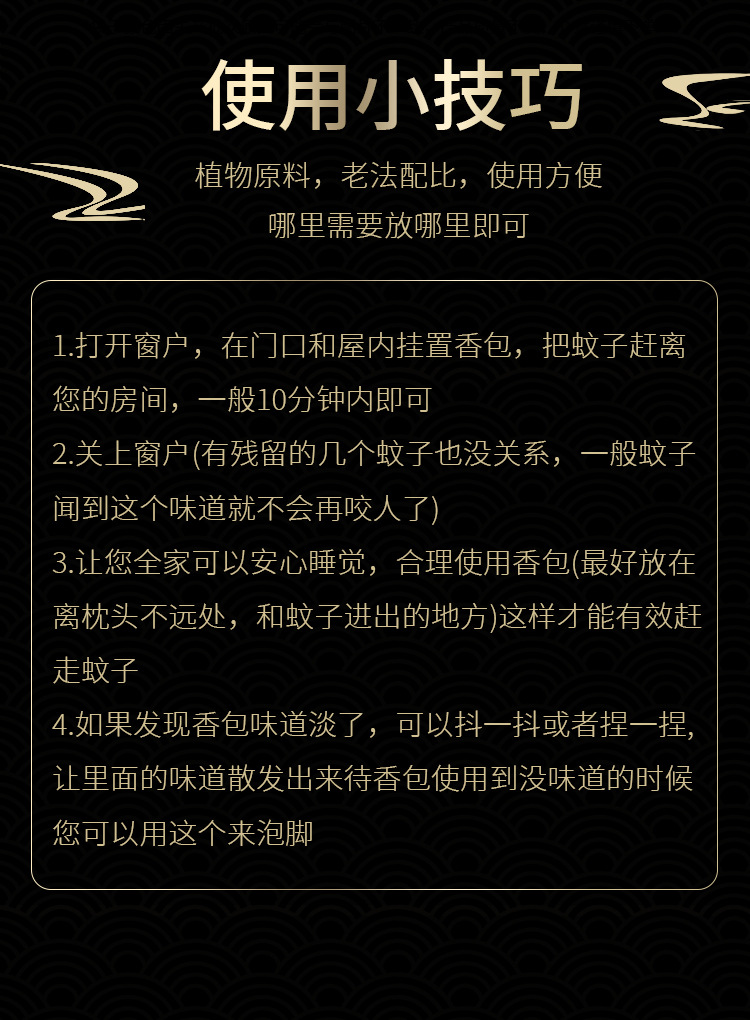 使用小技巧

植物原料，老法配比，使用方便
哪里需要放哪里即可

1.打开窗户，在门口和屋内挂置香包，把蚊子赶离您的房间，一般10分钟内即可
2.关上窗户(有残留的几个蚊子也没关系，一般蚊子闻到这个味道就不会再咬人了)
3.让您全家可以安心睡觉，合理使用香包(最好放在离枕头不远处，和蚊子进出的地方)这样才能有效赶走蚊子
4.如果发现香包味道淡了，可以抖一抖或者捏一捏,让里面的味道散发出来待香包使用到没味道的时候您可以用这个来泡脚